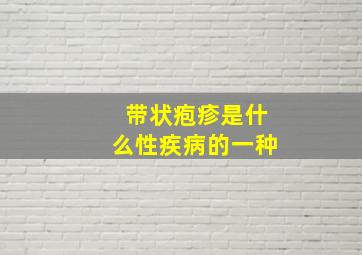 带状疱疹是什么性疾病的一种